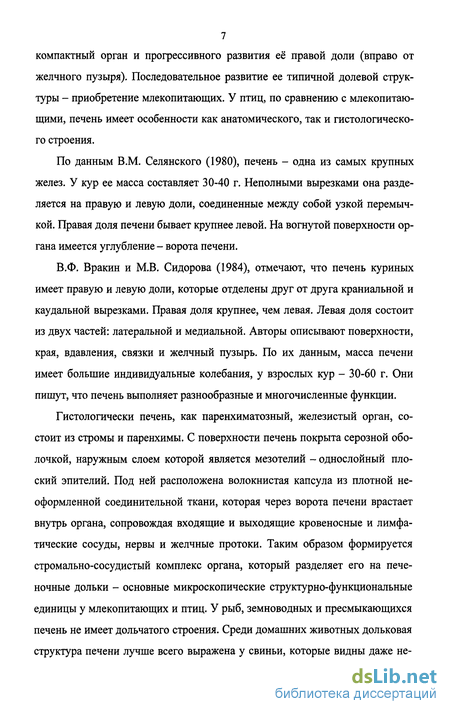 7

компактный орган и прогрессивного развития её правой доли (вправо от желчного пузыря). Последовательное развитие ее типичной долевой структуры – приобретение млекопитающих. У птиц, по сравнению с млекопитающими, печень имеет особенности как анатомического, так и гистологического строения.

По данным В.М. Селянского (1980), печень – одна из самых крупных желез. У кур ее масса составляет 30-40 г. Неполными вырезками она разделяется на правую и левую доли, соединенные между собой узкой перемычкой. Правая доля печени бывает крупнее левой. На вогнутой поверхности органа имеется углубление – ворота печени.

В.Ф. Вракин и М.В. Сидорова (1984), отмечают, что печень куриных имеет правую и левую доли, которые отделены друг от друга краниальной и каудальной вырезками. Правая доля крупнее, чем левая. Левая доля состоит из двух частей: латеральной и медиальной. Авторы описывают поверхности, края, вдавления, связки и желчный пузырь. По их данным, масса печени имеет большие индивидуальные колебания, у взрослых кур – 30-60 г. Они пишут, что печень выполняет разнообразные и многочисленные функции.

Гистологически печень, как паренхиматозный, железистый орган, состоит из стромы и паренхимы. С поверхности печень покрыта серозной оболочкой, наружным слоем которой является мезотелий – однослойный плоский эпителий. Под ней расположена волокнистая капсула из плотной неоформленной соединительной ткани, которая через ворота печени врастает внутрь органа, сопровождая входящие и выходящие кровеносные и лимфатические сосуды, нервы и желчные протоки. Таким образом формируется стромально-сосудистый комплекс органа, который разделяет его на печеночные дольки – основные микроскопические структурно-функциональные единицы у млекопитающих и птиц. У рыб, земноводных и пресмыкающихся печень не имеет дольчатого строения. Среди домашних животных дольковая структура печени лучше всего выражена у свиньи, которые видны даже не-

dsLib.net
библиотека диссертаций